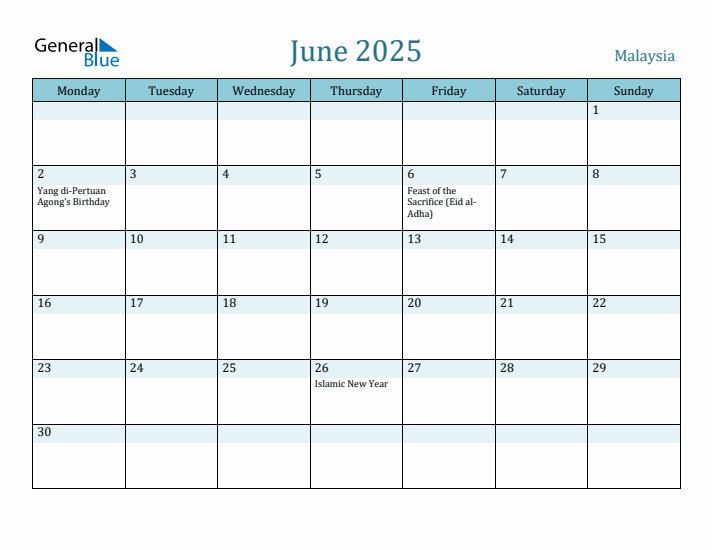 General Blue

June 2025

Malaysia

| Monday | Tuesday | Wednesday | Thursday | Friday | Saturday | Sunday |
|---|---|---|---|---|---|---|
| | | | | | | 1 |
| 2 Yang di-Pertuan Agong's Birthday | 3 | 4 | 5 | 6 Feast of the Sacrifice (Eid al-Adha) | 7 | 8 |
| 9 | 10 | 11 | 12 | 13 | 14 | 15 |
| 16 | 17 | 18 | 19 | 20 | 21 | 22 |
| 23 | 24 | 25 | 26 Islamic New Year | 27 | 28 | 29 |
| 30 | | | | | | |